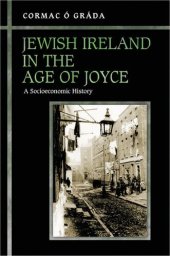 CORMAC Ó GRÁDA

JEWISH IRELAND IN THE AGE OF JOYCE

A Socioeconomic History